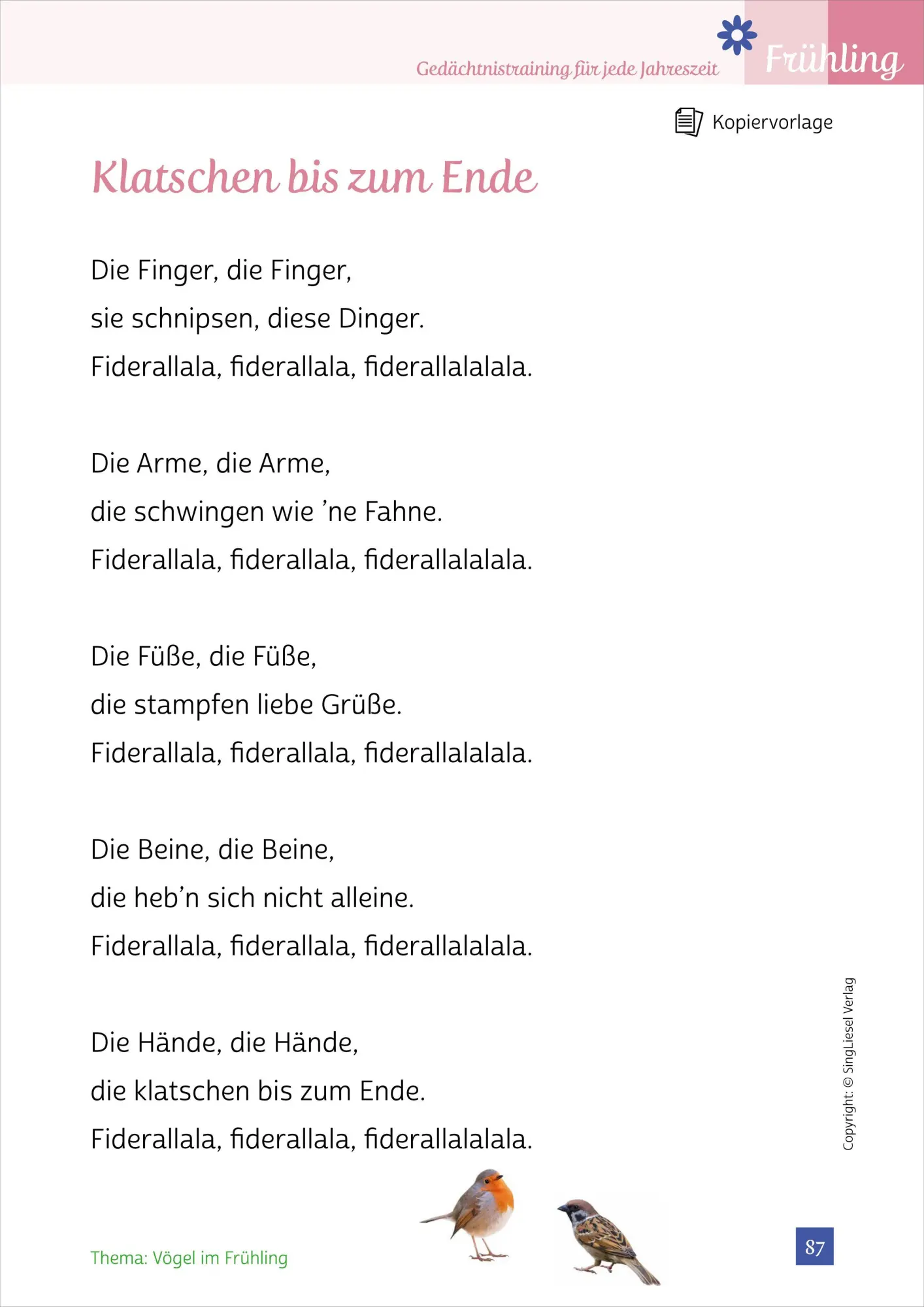 Gedächtnistraining für jede Jahreszeit

Frühling

Kopiervorlage

Klatschen bis zum Ende

Die Finger, die Finger,
sie schnipsen, diese Dinger.
Fiderallala, fiderallala, fiderallalalala.

Die Arme, die Arme,
die schwingen wie ’ne Fahne.
Fiderallala, fiderallala, fiderallalalala.

Die Füße, die Füße,
die stampfen liebe Grüße.
Fiderallala, fiderallala, fiderallalalala.

Die Beine, die Beine,
die heb’n sich nicht alleine.
Fiderallala, fiderallala, fiderallalalala.

Die Hände, die Hände,
die klatschen bis zum Ende.
Fiderallala, fiderallala, fiderallalalala.

Copyright: © SingLiesel Verlag

Thema: Vögel im Frühling

87